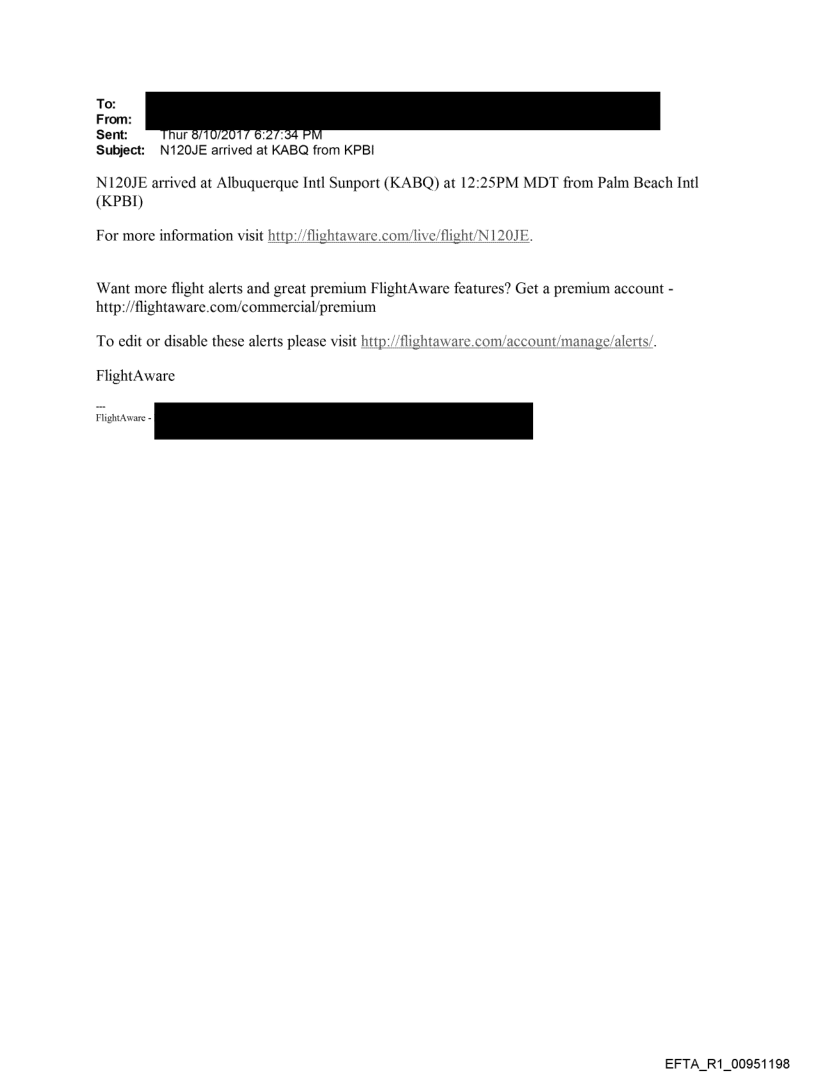 To:
From:
Sent: Thur 8/10/2017 6:27:34 PM
Subject: N120JE arrived at KABQ from KPBI

N120JE arrived at Albuquerque Intl Sunport (KABQ) at 12:25PM MDT from Palm Beach Intl (KPBI)

For more information visit http://flightaware.com/live/flight/N120JE.

Want more flight alerts and great premium FlightAware features? Get a premium account - http://flightaware.com/commercial/premium

To edit or disable these alerts please visit http://flightaware.com/account/manage/alerts/.

FlightAware

---
FlightAware -

EFTA_R1_00951198